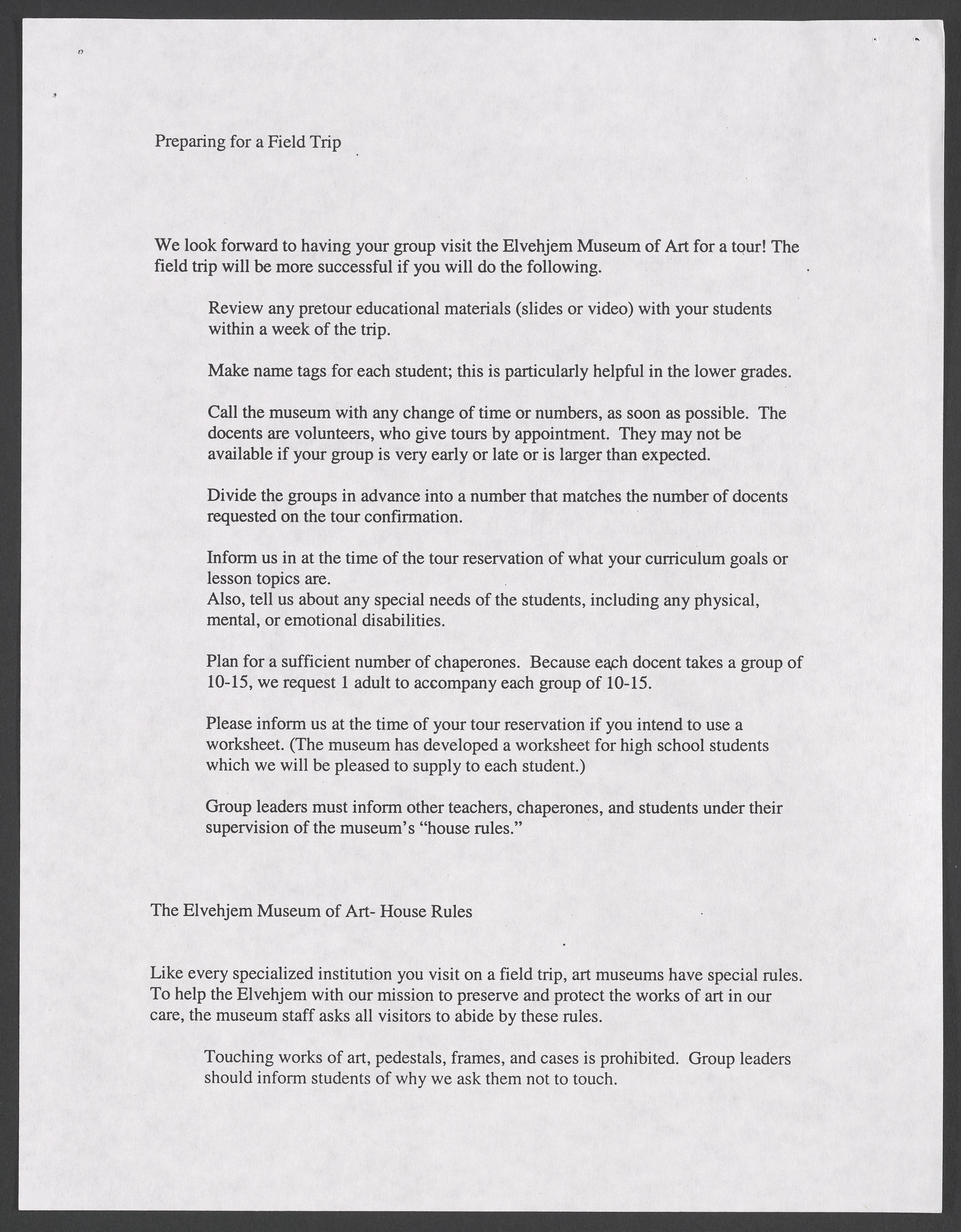 Preparing for a Field Trip

We look forward to having your group visit the Elvehjem Museum of Art for a tour! The field trip will be more successful if you will do the following.

Review any pretour educational materials (slides or video) with your students within a week of the trip.

Make name tags for each student; this is particularly helpful in the lower grades.

Call the museum with any change of time or numbers, as soon as possible. The docents are volunteers, who give tours by appointment. They may not be available if your group is very early or late or is larger than expected.

Divide the groups in advance into a number that matches the number of docents requested on the tour confirmation.

Inform us in at the time of the tour reservation of what your curriculum goals or lesson topics are.
Also, tell us about any special needs of the students, including any physical, mental, or emotional disabilities.

Plan for a sufficient number of chaperones. Because each docent takes a group of 10-15, we request 1 adult to accompany each group of 10-15.

Please inform us at the time of your tour reservation if you intend to use a worksheet. (The museum has developed a worksheet for high school students which we will be pleased to supply to each student.)

Group leaders must inform other teachers, chaperones, and students under their supervision of the museum's "house rules."

The Elvehjem Museum of Art- House Rules

Like every specialized institution you visit on a field trip, art museums have special rules. To help the Elvehjem with our mission to preserve and protect the works of art in our care, the museum staff asks all visitors to abide by these rules.

Touching works of art, pedestals, frames, and cases is prohibited. Group leaders should inform students of why we ask them not to touch.